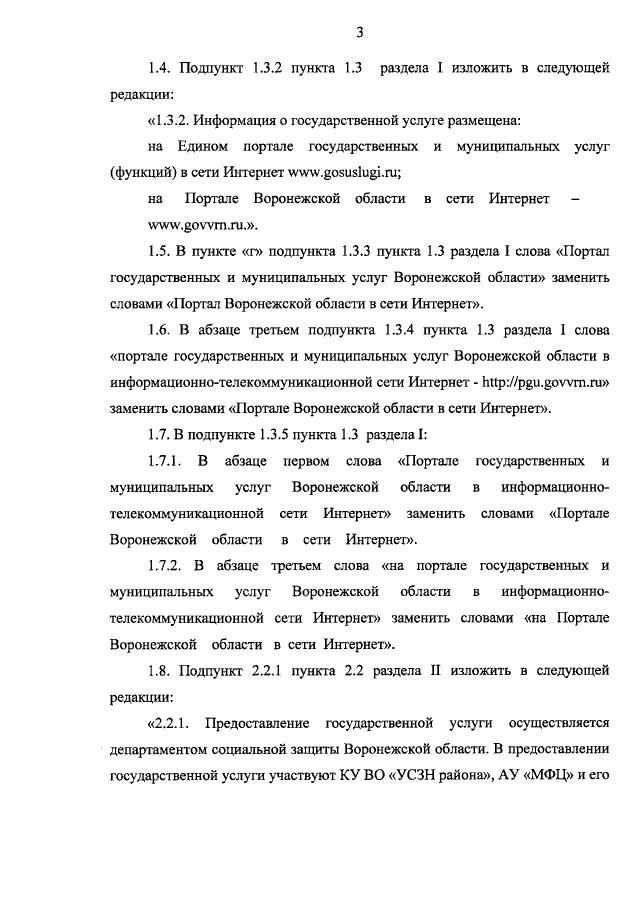 3

1.4. Подпункт 1.3.2 пункта 1.3 раздела I изложить в следующей редакции:

«1.3.2. Информация о государственной услуге размещена:

на Едином портале государственных и муниципальных услуг (функций) в сети Интернет www.gosuslugi.ru;

на Портале Воронежской области в сети Интернет – www.govvrn.ru.».

1.5. В пункте «г» подпункта 1.3.3 пункта 1.3 раздела I слова «Портал государственных и муниципальных услуг Воронежской области» заменить словами «Портал Воронежской области в сети Интернет».

1.6. В абзаце третьем подпункта 1.3.4 пункта 1.3 раздела I слова «портале государственных и муниципальных услуг Воронежской области в информационно-телекоммуникационной сети Интернет - http://pgu.govvrn.ru» заменить словами «Портале Воронежской области в сети Интернет».

1.7. В подпункте 1.3.5 пункта 1.3 раздела I:

1.7.1. В абзаце первом слова «Портале государственных и муниципальных услуг Воронежской области в информационно-телекоммуникационной сети Интернет» заменить словами «Портале Воронежской области в сети Интернет».

1.7.2. В абзаце третьем слова «на портале государственных и муниципальных услуг Воронежской области в информационно-телекоммуникационной сети Интернет» заменить словами «на Портале Воронежской области в сети Интернет».

1.8. Подпункт 2.2.1 пункта 2.2 раздела II изложить в следующей редакции:

«2.2.1. Предоставление государственной услуги осуществляется департаментом социальной защиты Воронежской области. В предоставлении государственной услуги участвуют КУ ВО «УСЗН района», АУ «МФЦ» и его